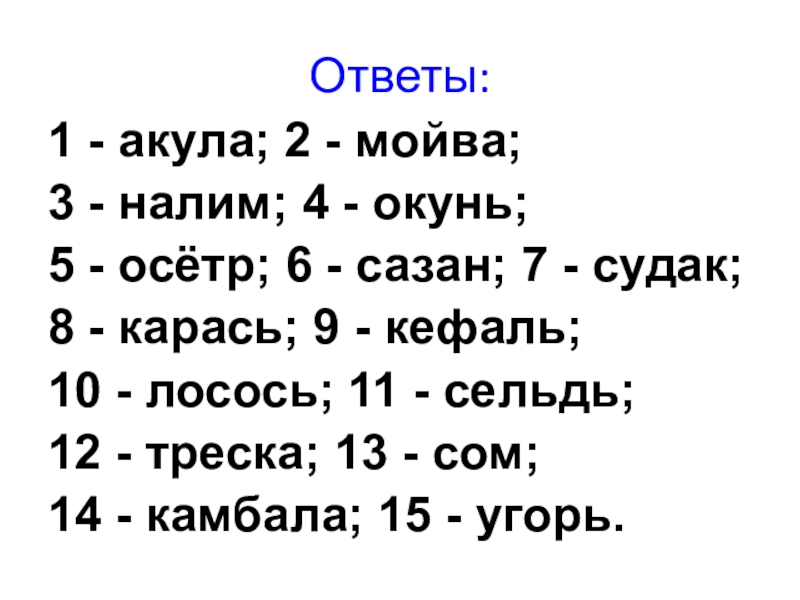 Ответы:

1 - акула; 2 - мойва;
3 - налим; 4 - окунь;
5 - осётр; 6 - сазан; 7 - судак;
8 - карась; 9 - кефаль;
10 - лосось; 11 - сельдь;
12 - треска; 13 - сом;
14 - камбала; 15 - угорь.